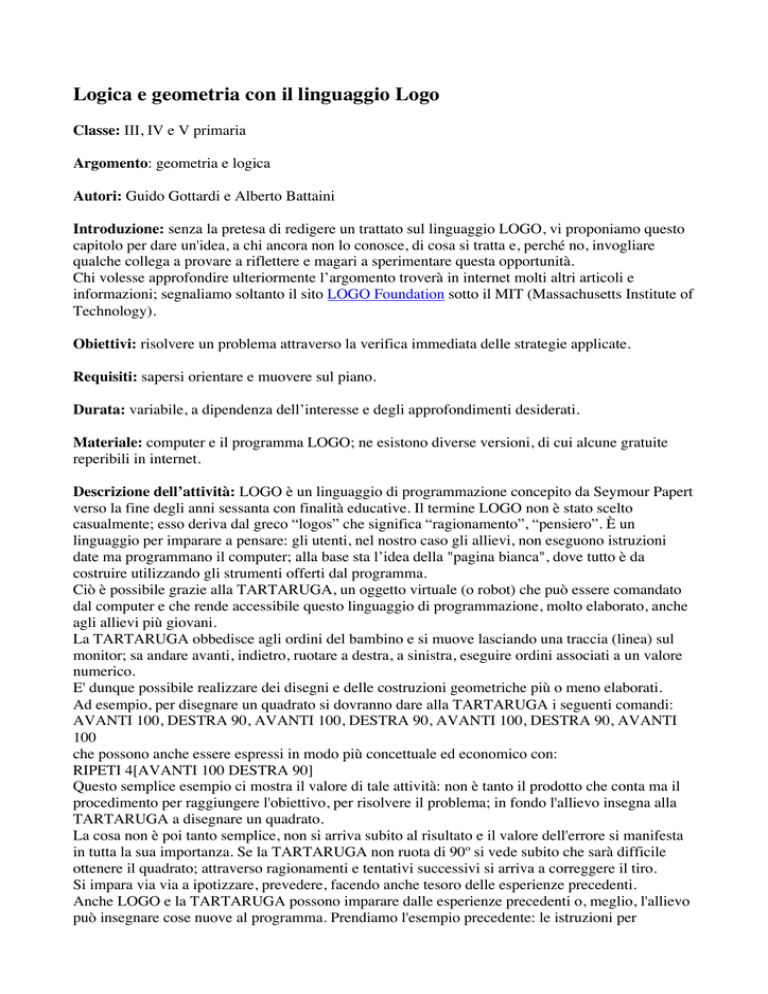 Logica e geometria con il linguaggio Logo

Classe: III, IV e V primaria

Argomento: geometria e logica

Autori: Guido Gottardi e Alberto Battaini

Introduzione: senza la pretesa di redigere un trattato sul linguaggio LOGO, vi proponiamo questo capitolo per dare un'idea, a chi ancora non lo conosce, di cosa si tratta e, perché no, invogliare qualche collega a provare a riflettere e magari a sperimentare questa opportunità.
Chi volesse approfondire ulteriormente l'argomento troverà in internet molti altri articoli e informazioni; segnaliamo soltanto il sito LOGO Foundation sotto il MIT (Massachusetts Institute of Technology).

Obiettivi: risolvere un problema attraverso la verifica immediata delle strategie applicate.

Requisiti: sapersi orientare e muovere sul piano.

Durata: variabile, a dipendenza dell'interesse e degli approfondimenti desiderati.

Materiale: computer e il programma LOGO; ne esistono diverse versioni, di cui alcune gratuite reperibili in internet.

Descrizione dell'attività: LOGO è un linguaggio di programmazione concepito da Seymour Papert verso la fine degli anni sessanta con finalità educative. Il termine LOGO non è stato scelto casualmente; esso deriva dal greco "logos" che significa "ragionamento", "pensiero". È un linguaggio per imparare a pensare: gli utenti, nel nostro caso gli allievi, non eseguono istruzioni date ma programmano il computer; alla base sta l'idea della "pagina bianca", dove tutto è da costruire utilizzando gli strumenti offerti dal programma.
Ciò è possibile grazie alla TARTARUGA, un oggetto virtuale (o robot) che può essere comandato dal computer e che rende accessibile questo linguaggio di programmazione, molto elaborato, anche agli allievi più giovani.
La TARTARUGA obbedisce agli ordini del bambino e si muove lasciando una traccia (linea) sul monitor; sa andare avanti, indietro, ruotare a destra, a sinistra, eseguire ordini associati a un valore numerico.
E' dunque possibile realizzare dei disegni e delle costruzioni geometriche più o meno elaborati.
Ad esempio, per disegnare un quadrato si dovranno dare alla TARTARUGA i seguenti comandi:
AVANTI 100, DESTRA 90, AVANTI 100, DESTRA 90, AVANTI 100, DESTRA 90, AVANTI 100
che possono anche essere espressi in modo più concettuale ed economico con:
RIPETI 4[AVANTI 100 DESTRA 90]
Questo semplice esempio ci mostra il valore di tale attività: non è tanto il prodotto che conta ma il procedimento per raggiungere l'obiettivo, per risolvere il problema; in fondo l'allievo insegna alla TARTARUGA a disegnare un quadrato.
La cosa non è poi tanto semplice, non si arriva subito al risultato e il valore dell'errore si manifesta in tutta la sua importanza. Se la TARTARUGA non ruota di 90º si vede subito che sarà difficile ottenere il quadrato; attraverso ragionamenti e tentativi successivi si arriva a correggere il tiro.
Si impara via via a ipotizzare, prevedere, facendo anche tesoro delle esperienze precedenti.
Anche LOGO e la TARTARUGA possono imparare dalle esperienze precedenti o, meglio, l'allievo può insegnare cose nuove al programma. Prendiamo l'esempio precedente: le istruzioni per